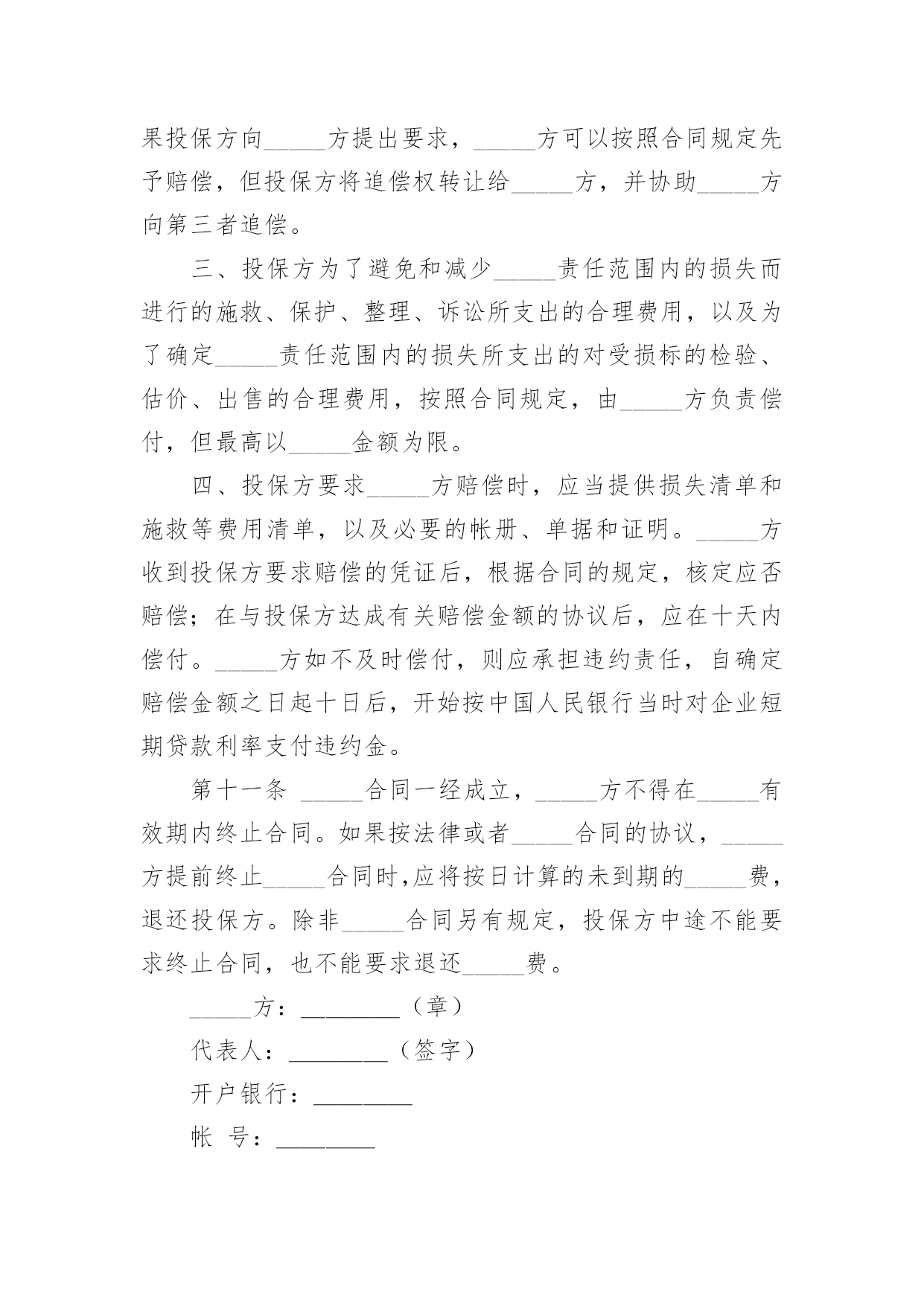 果投保方向_____方提出要求，_____方可以按照合同规定先予赔偿，但投保方将追偿权转让给_____方，并协助_____方向第三者追偿。

三、投保方为了避免和减少_____责任范围内的损失而进行的施救、保护、整理、诉讼所支出的合理费用，以及为了确定_____责任范围内的损失所支出的对受损标的检验、估价、出售的合理费用，按照合同规定，由_____方负责偿付，但最高以_____金额为限。

四、投保方要求_____方赔偿时，应当提供损失清单和施救等费用清单，以及必要的帐册、单据和证明。_____方收到投保方要求赔偿的凭证后，根据合同的规定，核定应否赔偿；在与投保方达成有关赔偿金额的协议后，应在十天内偿付。_____方如不及时偿付，则应承担违约责任，自确定赔偿金额之日起十日后，开始按中国人民银行当时对企业短期贷款利率支付违约金。

第十一条 _____合同一经成立，_____方不得在_____有效期内终止合同。如果按法律或者_____合同的协议，_____方提前终止_____合同时,应将按日计算的未到期的_____费，退还投保方。除非_____合同另有规定，投保方中途不能要求终止合同，也不能要求退还_____费。

_____方：________（章）

代表人：________（签字）

开户银行：________

帐 号：________